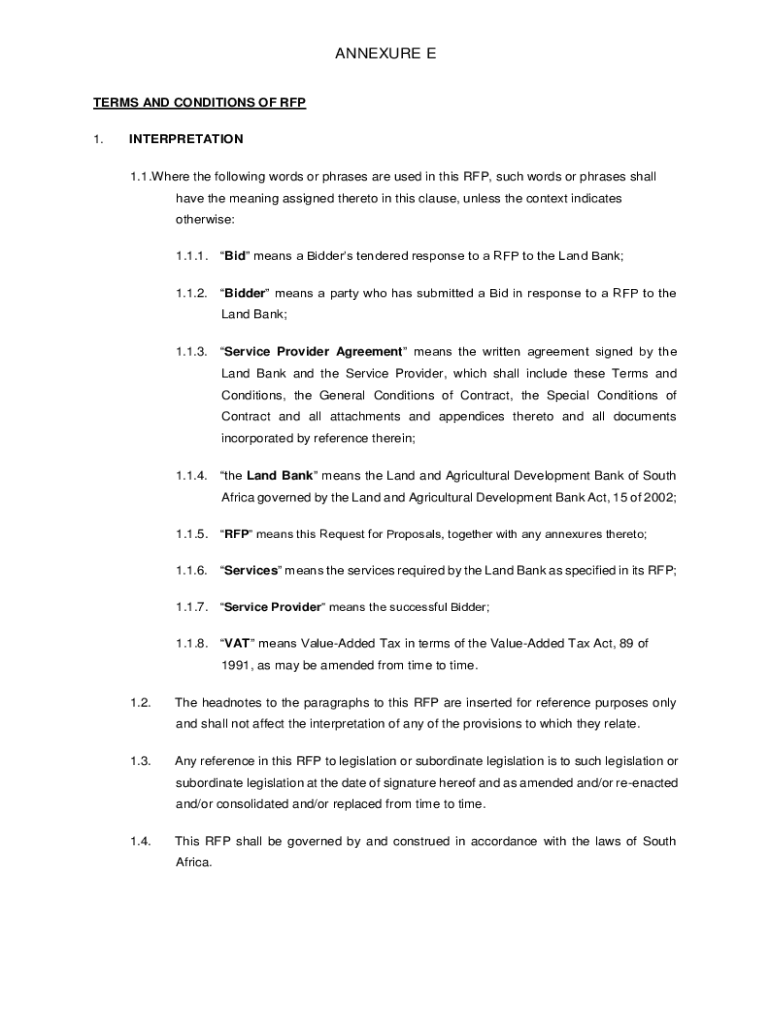 ANNEXURE E

TERMS AND CONDITIONS OF RFP

1. INTERPRETATION

1.1.Where the following words or phrases are used in this RFP, such words or phrases shall have the meaning assigned thereto in this clause, unless the context indicates otherwise:

1.1.1. "Bid" means a Bidder's tendered response to a RFP to the Land Bank;

1.1.2. "Bidder" means a party who has submitted a Bid in response to a RFP to the Land Bank;

1.1.3. "Service Provider Agreement" means the written agreement signed by the Land Bank and the Service Provider, which shall include these Terms and Conditions, the General Conditions of Contract, the Special Conditions of Contract and all attachments and appendices thereto and all documents incorporated by reference therein;

1.1.4. "the Land Bank" means the Land and Agricultural Development Bank of South Africa governed by the Land and Agricultural Development Bank Act, 15 of 2002;

1.1.5. "RFP" means this Request for Proposals, together with any annexures thereto;

1.1.6. "Services" means the services required by the Land Bank as specified in its RFP;

1.1.7. "Service Provider" means the successful Bidder;

1.1.8. "VAT" means Value-Added Tax in terms of the Value-Added Tax Act, 89 of 1991, as may be amended from time to time.

1.2. The headnotes to the paragraphs to this RFP are inserted for reference purposes only and shall not affect the interpretation of any of the provisions to which they relate.

1.3. Any reference in this RFP to legislation or subordinate legislation is to such legislation or subordinate legislation at the date of signature hereof and as amended and/or re-enacted and/or consolidated and/or replaced from time to time.

1.4. This RFP shall be governed by and construed in accordance with the laws of South Africa.